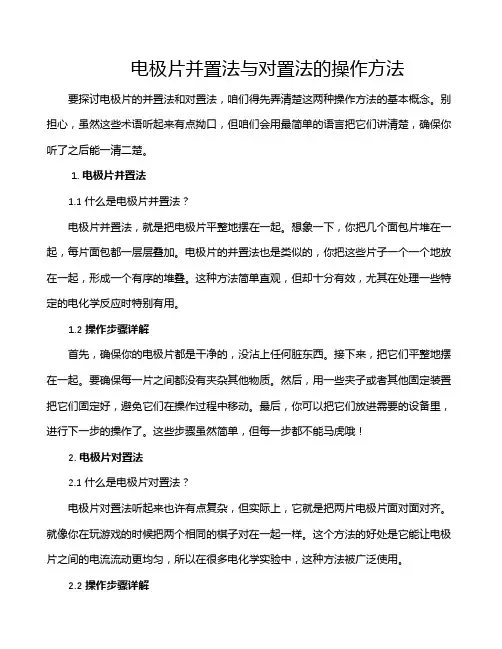 电极片并置法与对置法的操作方法

要探讨电极片的并置法和对置法，咱们得先弄清楚这两种操作方法的基本概念。别担心，虽然这些术语听起来有点拗口，但咱们会用最简单的语言把它们讲清楚，确保你听了之后能一清二楚。

1. 电极片并置法

1.1 什么是电极片并置法？

电极片并置法，就是把电极片平整地摆在一起。想象一下，你把几个面包片堆在一起，每片面包都一层层叠加。电极片的并置法也是类似的，你把这些片子一个一个地放在一起，形成一个有序的堆叠。这种方法简单直观，但却十分有效，尤其在处理一些特定的电化学反应时特别有用。

1.2 操作步骤详解

首先，确保你的电极片都是干净的，没沾上任何脏东西。接下来，把它们平整地摆在一起。要确保每一片之间都没有夹杂其他物质。然后，用一些夹子或者其他固定装置把它们固定好，避免它们在操作过程中移动。最后，你可以把它们放进需要的设备里，进行下一步的操作了。这些步骤虽然简单，但每一步都不能马虎哦！

2. 电极片对置法

2.1 什么是电极片对置法？

电极片对置法听起来也许有点复杂，但实际上，它就是把两片电极片面对面对齐。就像你在玩游戏的时候把两个相同的棋子对在一起一样。这个方法的好处是它能让电极片之间的电流流动更均匀，所以在很多电化学实验中，这种方法被广泛使用。

2.2 操作步骤详解